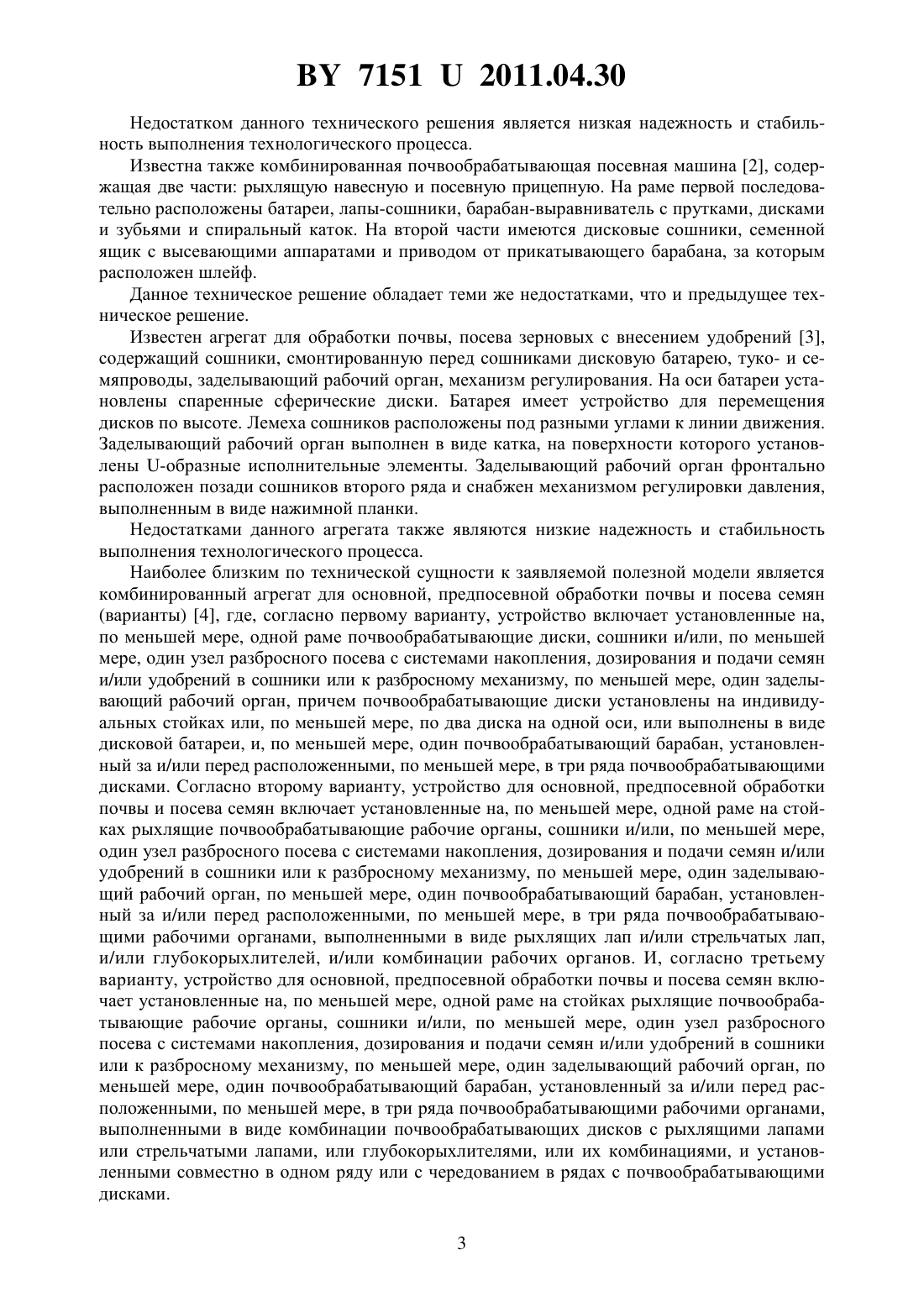 BY 7151 U 2011.04.30

Недостатком данного технического решения является низкая надежность и стабильность выполнения технологического процесса.

Известна также комбинированная почвообрабатывающая посевная машина [2], содержащая две части: рыхлящую навесную и посевную прицепную. На раме первой последовательно расположены батареи, лапы-сошники, барабан-выравниватель с прутками, дисками и зубьями и спиральный каток. На второй части имеются дисковые сошники, семенной ящик с высевающими аппаратами и приводом от прикатывающего барабана, за которым расположен шлейф.

Данное техническое решение обладает теми же недостатками, что и предыдущее техническое решение.

Известен агрегат для обработки почвы, посева зерновых с внесением удобрений [3], содержащий сошники, смонтированную перед сошниками дисковую батарею, туко- и семяпроводы, заделывающий рабочий орган, механизм регулирования. На оси батареи установлены спаренные сферические диски. Батарея имеет устройство для перемещения дисков по высоте. Лемеха сошников расположены под разными углами к линии движения. Заделывающий рабочий орган выполнен в виде катка, на поверхности которого установлены U-образные исполнительные элементы. Заделывающий рабочий орган фронтально расположен позади сошников второго ряда и снабжен механизмом регулировки давления, выполненным в виде нажимной планки.

Недостатками данного агрегата также являются низкие надежность и стабильность выполнения технологического процесса.

Наиболее близким по технической сущности к заявляемой полезной модели является комбинированный агрегат для основной, предпосевной обработки почвы и посева семян (варианты) [4], где, согласно первому варианту, устройство включает установленные на, по меньшей мере, одной раме почвообрабатывающие диски, сошники и/или, по меньшей мере, один узел разбросного посева с системами накопления, дозирования и подачи семян и/или удобрений в сошники или к разбросному механизму, по меньшей мере, один заделывающий рабочий орган, причем почвообрабатывающие диски установлены на индивидуальных стойках или, по меньшей мере, по два диска на одной оси, или выполнены в виде дисковой батареи, и, по меньшей мере, один почвообрабатывающий барабан, установленный за и/или перед расположенными, по меньшей мере, в три ряда почвообрабатывающими дисками. Согласно второму варианту, устройство для основной, предпосевной обработки почвы и посева семян включает установленные на, по меньшей мере, одной раме на стойках рыхлящие почвообрабатывающие рабочие органы, сошники и/или, по меньшей мере, один узел разбросного посева с системами накопления, дозирования и подачи семян и/или удобрений в сошники или к разбросному механизму, по меньшей мере, один заделывающий рабочий орган, по меньшей мере, один почвообрабатывающий барабан, установленный за и/или перед расположенными, по меньшей мере, в три ряда почвообрабатывающими рабочими органами, выполненными в виде рыхлящих лап и/или стрельчатых лап, и/или глубокорыхлителей, и/или комбинации рабочих органов. И, согласно третьему варианту, устройство для основной, предпосевной обработки почвы и посева семян включает установленные на, по меньшей мере, одной раме на стойках рыхлящие почвообрабатывающие рабочие органы, сошники и/или, по меньшей мере, один узел разбросного посева с системами накопления, дозирования и подачи семян и/или удобрений в сошники или к разбросному механизму, по меньшей мере, один заделывающий рабочий орган, по меньшей мере, один почвообрабатывающий барабан, установленный за и/или перед расположенными, по меньшей мере, в три ряда почвообрабатывающими рабочими органами, выполненными в виде комбинации почвообрабатывающих дисков с рыхлящими лапами или стрельчатыми лапами, или глубокорыхлителями, или их комбинациями, и установленными совместно в одном ряду или с чередованием в рядах с почвообрабатывающими дисками.

3